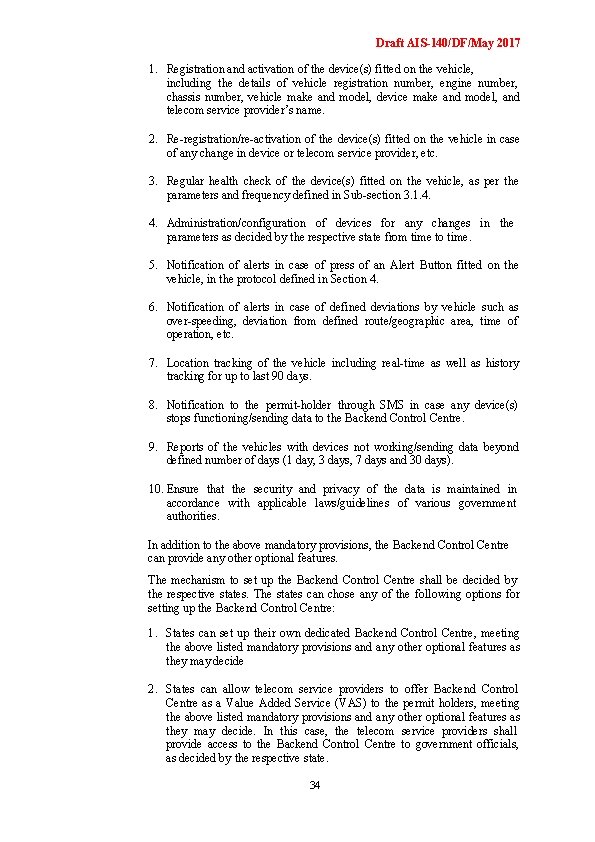 Draft AIS-140/DF/May 2017

1. Registration and activation of the device(s) fitted on the vehicle, including the details of vehicle registration number, engine number, chassis number, vehicle make and model, device make and model, and telecom service provider's name.

2. Re-registration/re-activation of the device(s) fitted on the vehicle in case of any change in device or telecom service provider, etc.

3. Regular health check of the device(s) fitted on the vehicle, as per the parameters and frequency defined in Sub-section 3.1.4.

4. Administration/configuration of devices for any changes in the parameters as decided by the respective state from time to time.

5. Notification of alerts in case of press of an Alert Button fitted on the vehicle, in the protocol defined in Section 4.

6. Notification of alerts in case of defined deviations by vehicle such as over-speeding, deviation from defined route/geographic area, time of operation, etc.

7. Location tracking of the vehicle including real-time as well as history tracking for up to last 90 days.

8. Notification to the permit-holder through SMS in case any device(s) stops functioning/sending data to the Backend Control Centre.

9. Reports of the vehicles with devices not working/sending data beyond defined number of days (1 day, 3 days, 7 days and 30 days).

10. Ensure that the security and privacy of the data is maintained in accordance with applicable laws/guidelines of various government authorities.

In addition to the above mandatory provisions, the Backend Control Centre can provide any other optional features.

The mechanism to set up the Backend Control Centre shall be decided by the respective states. The states can chose any of the following options for setting up the Backend Control Centre:

1. States can set up their own dedicated Backend Control Centre, meeting the above listed mandatory provisions and any other optional features as they may decide

2. States can allow telecom service providers to offer Backend Control Centre as a Value Added Service (VAS) to the permit holders, meeting the above listed mandatory provisions and any other optional features as they may decide. In this case, the telecom service providers shall provide access to the Backend Control Centre to government officials, as decided by the respective state.

34